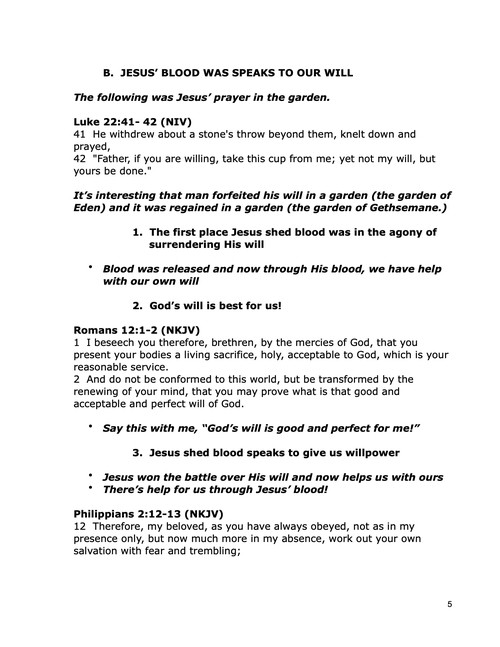 B. JESUS' BLOOD WAS SPEAKS TO OUR WILL

The following was Jesus' prayer in the garden.

Luke 22:41- 42 (NIV)
41 He withdrew about a stone's throw beyond them, knelt down and prayed,
42 "Father, if you are willing, take this cup from me; yet not my will, but yours be done."

It's interesting that man forfeited his will in a garden (the garden of Eden) and it was regained in a garden (the garden of Gethsemane.)

1. The first place Jesus shed blood was in the agony of surrendering His will

• Blood was released and now through His blood, we have help with our own will

2. God's will is best for us!

Romans 12:1-2 (NKJV)
1 I beseech you therefore, brethren, by the mercies of God, that you present your bodies a living sacrifice, holy, acceptable to God, which is your reasonable service.
2 And do not be conformed to this world, but be transformed by the renewing of your mind, that you may prove what is that good and acceptable and perfect will of God.

• Say this with me, "God's will is good and perfect for me!"

3. Jesus shed blood speaks to give us willpower

• Jesus won the battle over His will and now helps us with ours
• There's help for us through Jesus' blood!

Philippians 2:12-13 (NKJV)
12 Therefore, my beloved, as you have always obeyed, not as in my presence only, but now much more in my absence, work out your own salvation with fear and trembling;

5